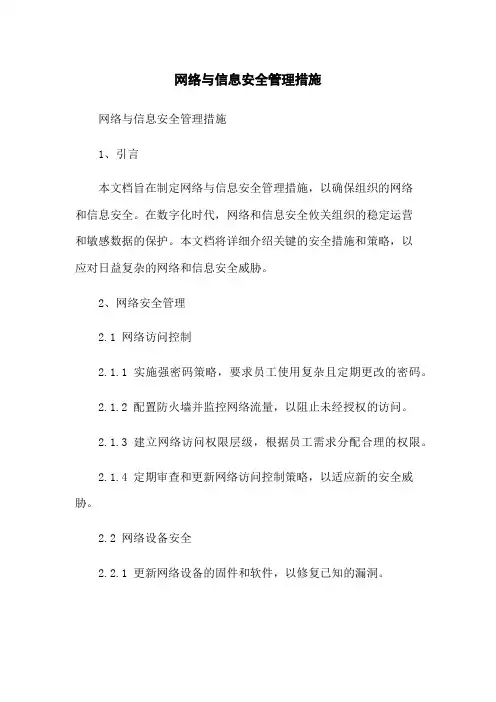 网络与信息安全管理措施

网络与信息安全管理措施

1、引言

本文档旨在制定网络与信息安全管理措施，以确保组织的网络和信息安全。在数字化时代，网络和信息安全攸关组织的稳定运营和敏感数据的保护。本文档将详细介绍关键的安全措施和策略，以应对日益复杂的网络和信息安全威胁。

2、网络安全管理

2.1 网络访问控制

2.1.1 实施强密码策略，要求员工使用复杂且定期更改的密码。

2.1.2 配置防火墙并监控网络流量，以阻止未经授权的访问。

2.1.3 建立网络访问权限层级，根据员工需求分配合理的权限。

2.1.4 定期审查和更新网络访问控制策略，以适应新的安全威胁。

2.2 网络设备安全

2.2.1 更新网络设备的固件和软件，以修复已知的漏洞。